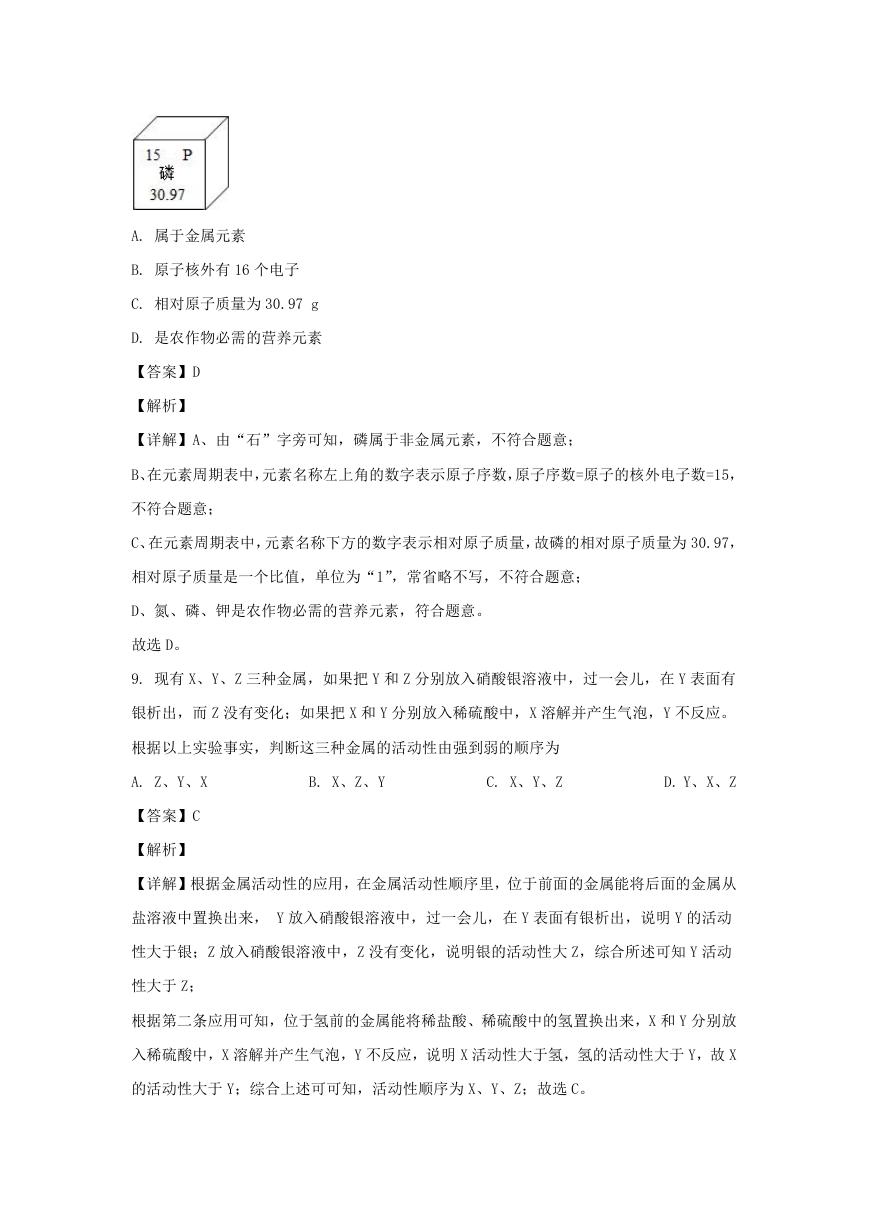 15 P
磷
30.97

A. 属于金属元素

B. 原子核外有 16 个电子

C. 相对原子质量为 30.97 g

D. 是农作物必需的营养元素

【答案】D

【解析】

【详解】A、由“石”字旁可知，磷属于非金属元素，不符合题意；

B、在元素周期表中，元素名称左上角的数字表示原子序数，原子序数=原子的核外电子数=15，不符合题意；

C、在元素周期表中，元素名称下方的数字表示相对原子质量，故磷的相对原子质量为 30.97，相对原子质量是一个比值，单位为“1”，常省略不写，不符合题意；

D、氮、磷、钾是农作物必需的营养元素，符合题意。

故选 D。

9. 现有 X、Y、Z 三种金属，如果把 Y 和 Z 分别放入硝酸银溶液中，过一会儿，在 Y 表面有银析出，而 Z 没有变化；如果把 X 和 Y 分别放入稀硫酸中，X 溶解并产生气泡，Y 不反应。根据以上实验事实，判断这三种金属的活动性由强到弱的顺序为

A. Z、Y、X　　B. X、Z、Y　　C. X、Y、Z　　D. Y、X、Z

【答案】C

【解析】

【详解】根据金属活动性的应用，在金属活动性顺序里，位于前面的金属能将后面的金属从盐溶液中置换出来， Y 放入硝酸银溶液中，过一会儿，在 Y 表面有银析出，说明 Y 的活动性大于银；Z 放入硝酸银溶液中，Z 没有变化，说明银的活动性大 Z，综合所述可知 Y 活动性大于 Z；

根据第二条应用可知，位于氢前的金属能将稀盐酸、稀硫酸中的氢置换出来，X 和 Y 分别放入稀硫酸中，X 溶解并产生气泡，Y 不反应，说明 X 活动性大于氢，氢的活动性大于 Y，故 X 的活动性大于 Y；综合上述可可知，活动性顺序为 X、Y、Z；故选 C。